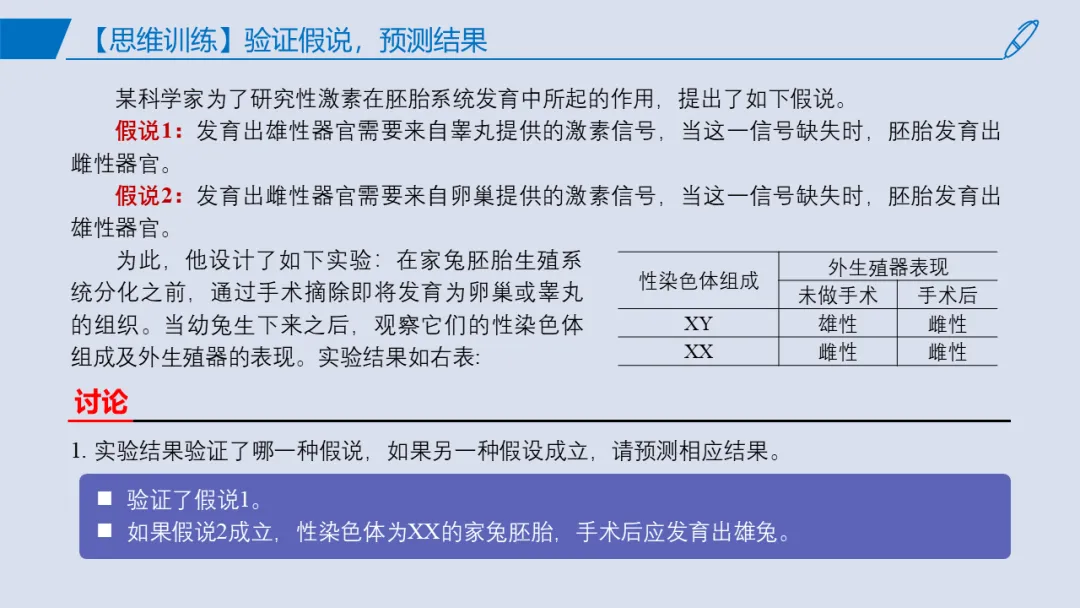 【思维训练】验证假说，预测结果

某科学家为了研究性激素在胚胎系统发育中所起的作用，提出了如下假说。

假说1：发育出雄性器官需要来自睾丸提供的激素信号，当这一信号缺失时，胚胎发育出雌性器官。

假说2：发育出雌性器官需要来自卵巢提供的激素信号，当这一信号缺失时，胚胎发育出雄性器官。

为此，他设计了如下实验：在家兔胚胎生殖系统分化之前，通过手术摘除即将发育为卵巢或睾丸的组织。当幼兔生下来之后，观察它们的性染色体组成及外生殖器的表现。实验结果如右表：

| 性染色体组成 | 外生殖器表现 | |
|---|---|---|
| | 未做手术 | 手术后 |
| XY | 雄性 | 雌性 |
| XX | 雌性 | 雌性 |

讨论

1. 实验结果验证了哪一种假说，如果另一种假设成立，请预测相应结果。

■ 验证了假说1。
■ 如果假说2成立，性染色体为XX的家兔胚胎，手术后应发育出雄兔。